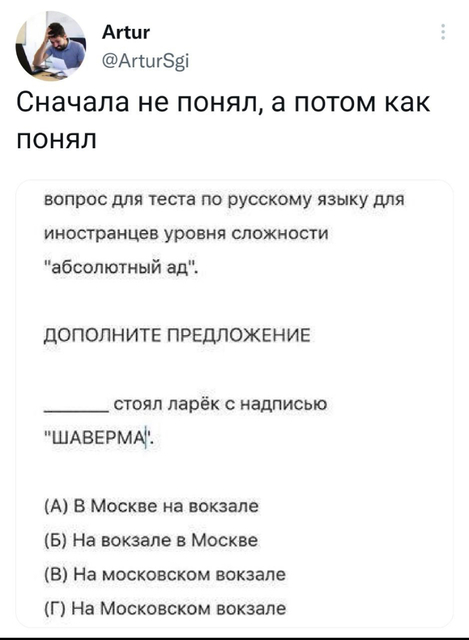 Artur
@ArturSgi

Сначала не понял, а потом как понял

вопрос для теста по русскому языку для иностранцев уровня сложности "абсолютный ад".

ДОПОЛНИТЕ ПРЕДЛОЖЕНИЕ

______ стоял ларёк с надписью "ШАВЕРМА".

(А) В Москве на вокзале

(Б) На вокзале в Москве

(В) На московском вокзале

(Г) На Московском вокзале